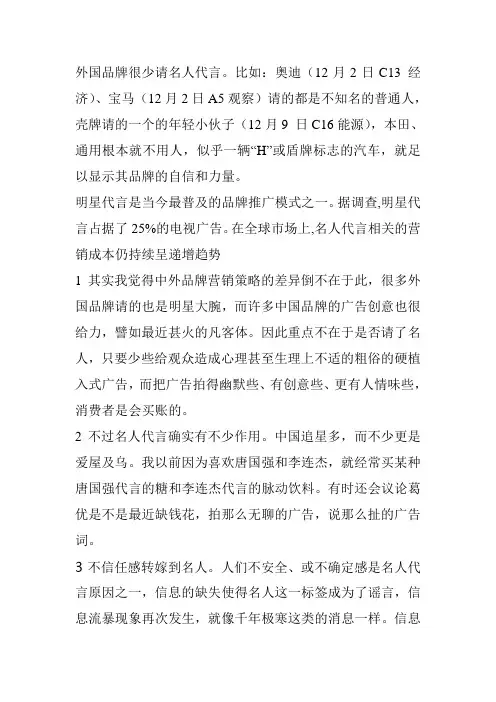 外国品牌很少请名人代言。比如：奥迪（12 月 2 日 C13 经济）、宝马（12 月 2 日 A5 观察）请的都是不知名的普通人，壳牌请的一个的年轻小伙子（12 月 9 日 C16 能源），本田、通用根本就不用人，似乎一辆“H”或盾牌标志的汽车，就足以显示其品牌的自信和力量。

明星代言是当今最普及的品牌推广模式之一。据调查,明星代言占据了 25%的电视广告。在全球市场上,名人代言相关的营销成本仍持续呈递增趋势

1 其实我觉得中外品牌营销策略的差异倒不在于此，很多外国品牌请的也是明星大腕，而许多中国品牌的广告创意也很给力，譬如最近甚火的凡客体。因此重点不在于是否请了名人，只要少些给观众造成心理甚至生理上不适的粗俗的硬植入式广告，而把广告拍得幽默些、有创意些、更有人情味些，消费者是会买账的。

2 不过名人代言确实有不少作用。中国追星多，而不少更是爱屋及乌。我以前因为喜欢唐国强和李连杰，就经常买某种唐国强代言的糖和李连杰代言的脉动饮料。有时还会议论葛优是不是最近缺钱花，拍那么无聊的广告，说那么扯的广告词。

3 不信任感转嫁到名人。人们不安全、或不确定感是名人代言原因之一，信息的缺失使得名人这一标签成为了谣言，信息流暴现象再次发生，就像千年极寒这类的消息一样。信息